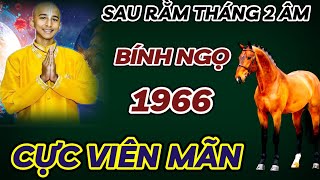 SAU RẰM THÁNG 2 ÂM

BÍNH NGỌ

1966

CỰC VIÊN MÃN